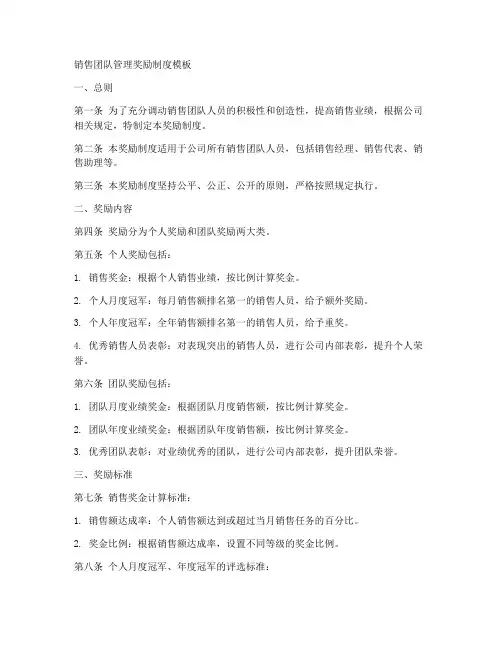 销售团队管理奖励制度模板

一、总则

第一条 为了充分调动销售团队人员的积极性和创造性，提高销售业绩，根据公司相关规定，特制定本奖励制度。

第二条 本奖励制度适用于公司所有销售团队人员，包括销售经理、销售代表、销售助理等。

第三条 本奖励制度坚持公平、公正、公开的原则，严格按照规定执行。

二、奖励内容

第四条 奖励分为个人奖励和团队奖励两大类。

第五条 个人奖励包括：

1. 销售奖金：根据个人销售业绩，按比例计算奖金。

2. 个人月度冠军：每月销售额排名第一的销售人员，给予额外奖励。

3. 个人年度冠军：全年销售额排名第一的销售人员，给予重奖。

4. 优秀销售人员表彰：对表现突出的销售人员，进行公司内部表彰，提升个人荣誉。

第六条 团队奖励包括：

1. 团队月度业绩奖金：根据团队月度销售额，按比例计算奖金。

2. 团队年度业绩奖金：根据团队年度销售额，按比例计算奖金。

3. 优秀团队表彰：对业绩优秀的团队，进行公司内部表彰，提升团队荣誉。

三、奖励标准

第七条 销售奖金计算标准：

1. 销售额达成率：个人销售额达到或超过当月销售任务的百分比。

2. 奖金比例：根据销售额达成率，设置不同等级的奖金比例。

第八条 个人月度冠军、年度冠军的评选标准：